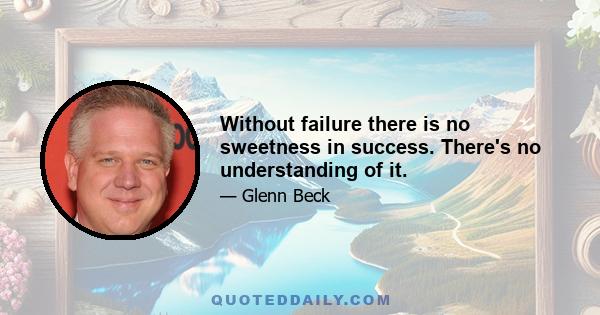 Without failure there is no sweetness in success. There's no understanding of it.

— Glenn Beck

QUOTEDDAILY.COM